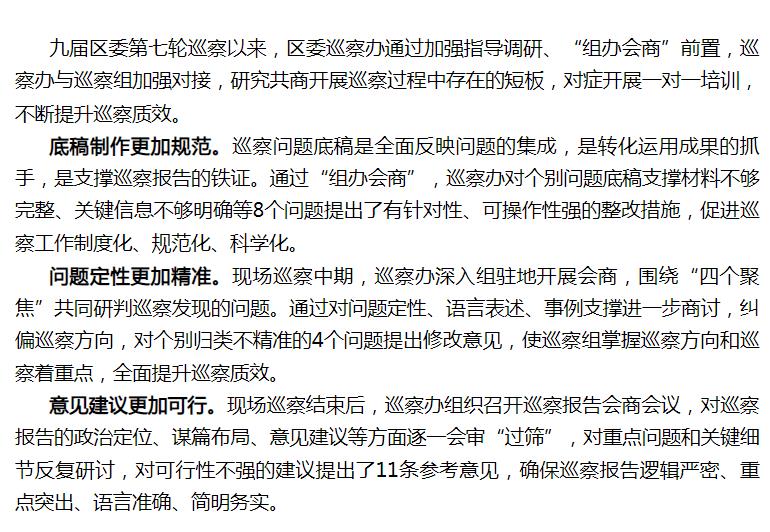 九届区委第七轮巡察以来，区委巡察办通过加强指导调研、“组办会商”前置，巡察办与巡察组加强对接，研究共商开展巡察过程中存在的短板，对症开展一对一培训，不断提升巡察质效。

底稿制作更加规范。巡察问题底稿是全面反映问题的集成，是转化运用成果的抓手，是支撑巡察报告的铁证。通过“组办会商”，巡察办对个别问题底稿支撑材料不够完整、关键信息不够明确等8个问题提出了有针对性、可操作性强的整改措施，促进巡察工作制度化、规范化、科学化。

问题定性更加精准。现场巡察中期，巡察办深入组驻地开展会商，围绕“四个聚焦”共同研判巡察发现的问题。通过对问题定性、语言表述、事例支撑进一步商讨，纠偏巡察方向，对个别归类不精准的4个问题提出修改意见，使巡察组掌握巡察方向和巡察着重点，全面提升巡察质效。

意见建议更加可行。现场巡察结束后，巡察办组织召开巡察报告会商会议，对巡察报告的政治定位、谋篇布局、意见建议等方面逐一会审“过筛”，对重点问题和关键细节反复研讨，对可行性不强的建议提出了11条参考意见，确保巡察报告逻辑严密、重点突出、语言准确、简明务实。